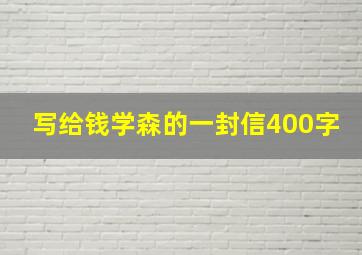 写给钱学森的一封信400字